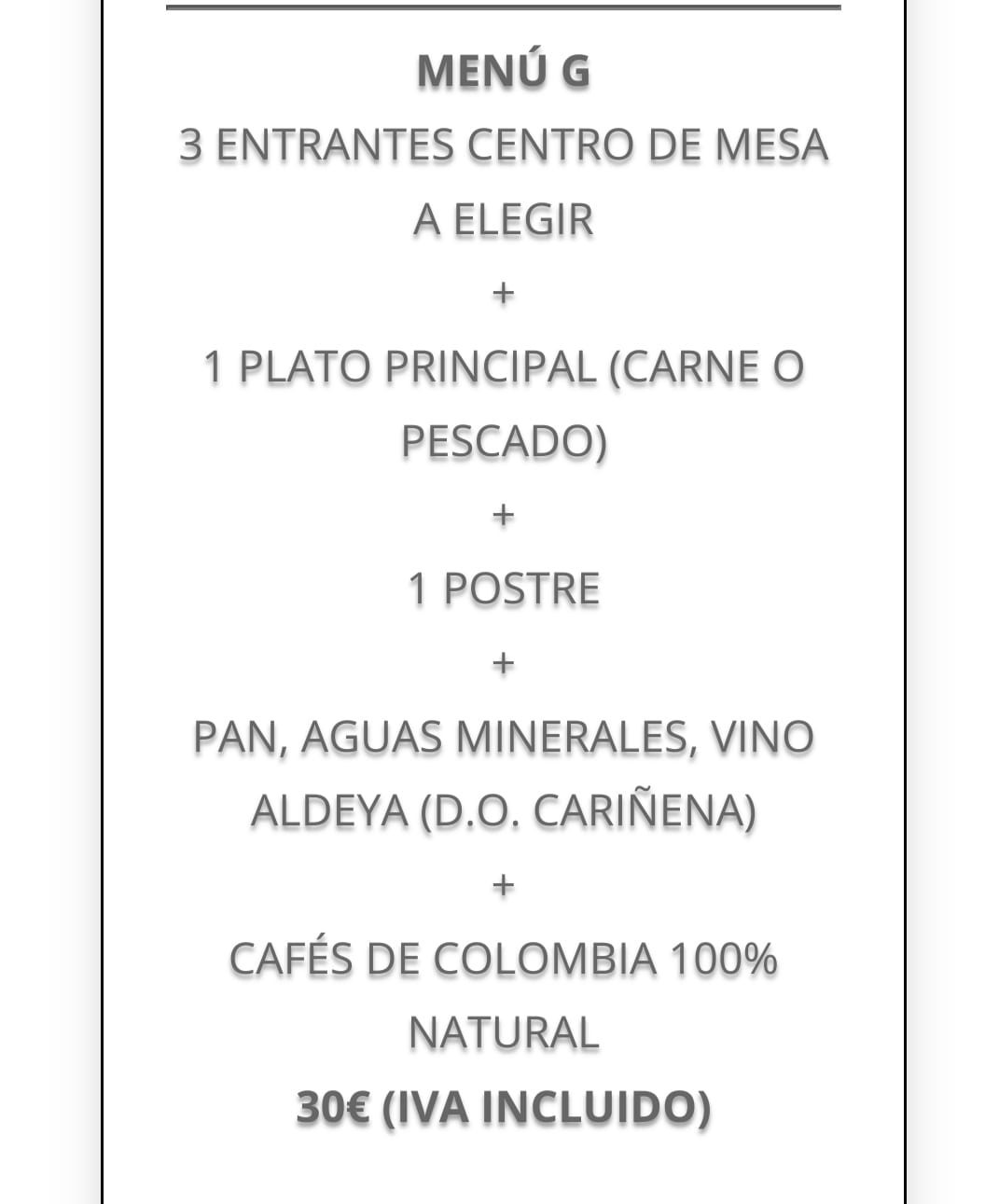 MENÚ G

3 ENTRANTES CENTRO DE MESA A ELEGIR

+

1 PLATO PRINCIPAL (CARNE O PESCADO)

+

1 POSTRE

+

PAN, AGUAS MINERALES, VINO ALDEYA (D.O. CARIÑENA)

+

CAFÉS DE COLOMBIA 100% NATURAL

30€ (IVA INCLUIDO)